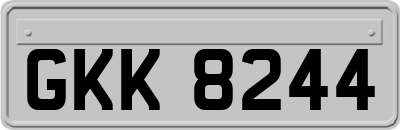 GKK 8244